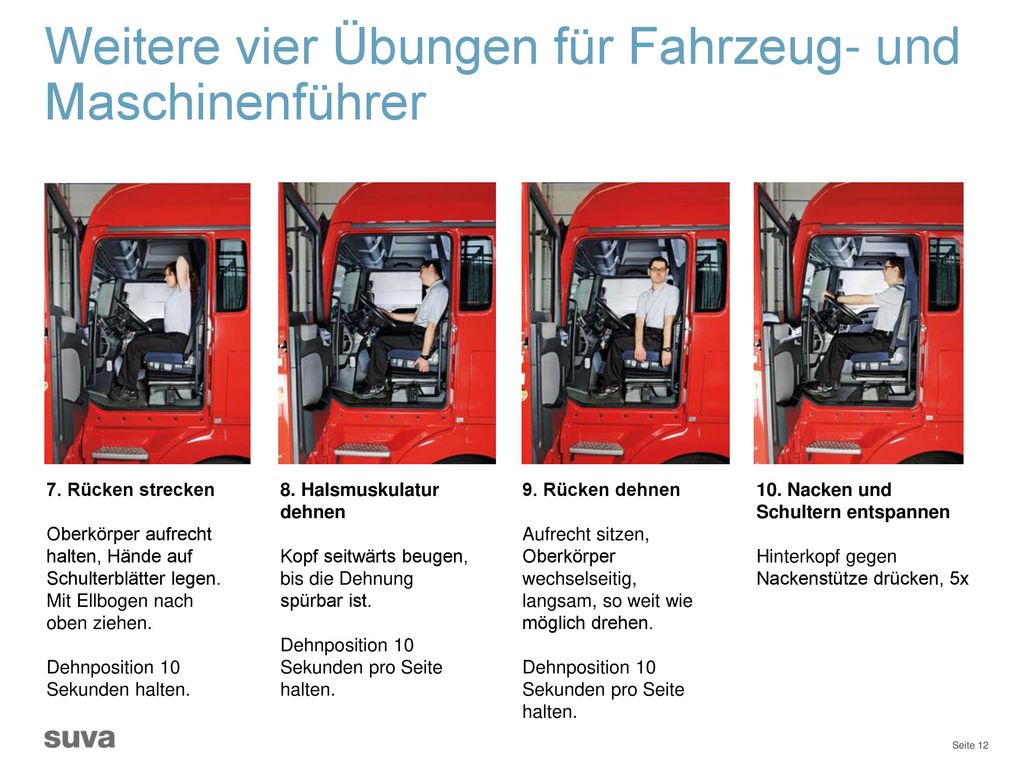 Weitere vier Übungen für Fahrzeug- und Maschinenführer

7. Rücken strecken

Oberkörper aufrecht halten, Hände auf Schulterblätter legen. Mit Ellbogen nach oben ziehen.

Dehnposition 10 Sekunden halten.

8. Halsmuskulatur dehnen

Kopf seitwärts beugen, bis die Dehnung spürbar ist.

Dehnposition 10 Sekunden pro Seite halten.

9. Rücken dehnen

Aufrecht sitzen, Oberkörper wechselseitig, langsam, so weit wie möglich drehen.

Dehnposition 10 Sekunden pro Seite halten.

10. Nacken und Schultern entspannen

Hinterkopf gegen Nackenstütze drücken, 5x

suva

Seite 12